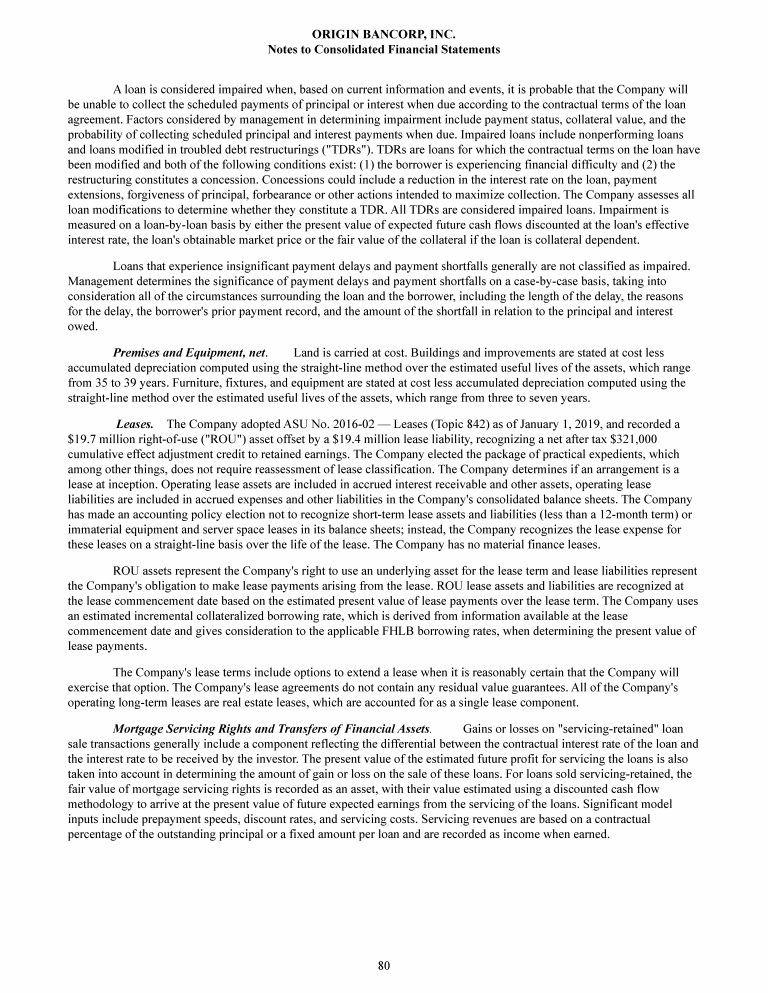 ORIGIN BANCORP, INC.
Notes to Consolidated Financial Statements

A loan is considered impaired when, based on current information and events, it is probable that the Company will be unable to collect the scheduled payments of principal or interest when due according to the contractual terms of the loan agreement. Factors considered by management in determining impairment include payment status, collateral value, and the probability of collecting scheduled principal and interest payments when due. Impaired loans include nonperforming loans and loans modified in troubled debt restructurings ("TDRs"). TDRs are loans for which the contractual terms on the loan have been modified and both of the following conditions exist: (1) the borrower is experiencing financial difficulty and (2) the restructuring constitutes a concession. Concessions could include a reduction in the interest rate on the loan, payment extensions, forgiveness of principal, forbearance or other actions intended to maximize collection. The Company assesses all loan modifications to determine whether they constitute a TDR. All TDRs are considered impaired loans. Impairment is measured on a loan-by-loan basis by either the present value of expected future cash flows discounted at the loan's effective interest rate, the loan's obtainable market price or the fair value of the collateral if the loan is collateral dependent.

Loans that experience insignificant payment delays and payment shortfalls generally are not classified as impaired. Management determines the significance of payment delays and payment shortfalls on a case-by-case basis, taking into consideration all of the circumstances surrounding the loan and the borrower, including the length of the delay, the reasons for the delay, the borrower's prior payment record, and the amount of the shortfall in relation to the principal and interest owed.

Premises and Equipment, net. Land is carried at cost. Buildings and improvements are stated at cost less accumulated depreciation computed using the straight-line method over the estimated useful lives of the assets, which range from 35 to 39 years. Furniture, fixtures, and equipment are stated at cost less accumulated depreciation computed using the straight-line method over the estimated useful lives of the assets, which range from three to seven years.

Leases. The Company adopted ASU No. 2016-02 — Leases (Topic 842) as of January 1, 2019, and recorded a $19.7 million right-of-use ("ROU") asset offset by a $19.4 million lease liability, recognizing a net after tax $321,000 cumulative effect adjustment credit to retained earnings. The Company elected the package of practical expedients, which among other things, does not require reassessment of lease classification. The Company determines if an arrangement is a lease at inception. Operating lease assets are included in accrued interest receivable and other assets, operating lease liabilities are included in accrued expenses and other liabilities in the Company's consolidated balance sheets. The Company has made an accounting policy election not to recognize short-term lease assets and liabilities (less than a 12-month term) or immaterial equipment and server space leases in its balance sheets; instead, the Company recognizes the lease expense for these leases on a straight-line basis over the life of the lease. The Company has no material finance leases.

ROU assets represent the Company's right to use an underlying asset for the lease term and lease liabilities represent the Company's obligation to make lease payments arising from the lease. ROU lease assets and liabilities are recognized at the lease commencement date based on the estimated present value of lease payments over the lease term. The Company uses an estimated incremental collateralized borrowing rate, which is derived from information available at the lease commencement date and gives consideration to the applicable FHLB borrowing rates, when determining the present value of lease payments.

The Company's lease terms include options to extend a lease when it is reasonably certain that the Company will exercise that option. The Company's lease agreements do not contain any residual value guarantees. All of the Company's operating long-term leases are real estate leases, which are accounted for as a single lease component.

Mortgage Servicing Rights and Transfers of Financial Assets. Gains or losses on "servicing-retained" loan sale transactions generally include a component reflecting the differential between the contractual interest rate of the loan and the interest rate to be received by the investor. The present value of the estimated future profit for servicing the loans is also taken into account in determining the amount of gain or loss on the sale of these loans. For loans sold servicing-retained, the fair value of mortgage servicing rights is recorded as an asset, with their value estimated using a discounted cash flow methodology to arrive at the present value of future expected earnings from the servicing of the loans. Significant model inputs include prepayment speeds, discount rates, and servicing costs. Servicing revenues are based on a contractual percentage of the outstanding principal or a fixed amount per loan and are recorded as income when earned.

80